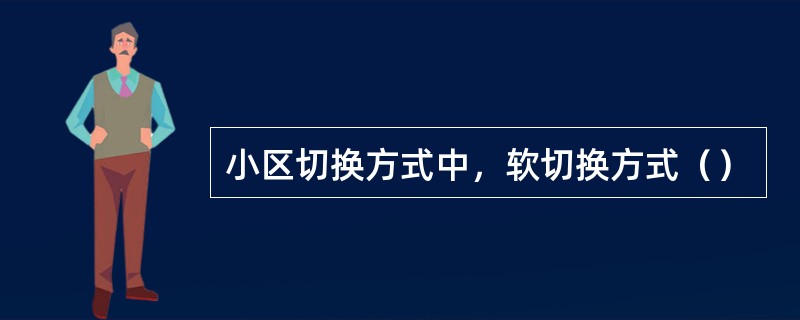 小区切换方式中，软切换方式（）